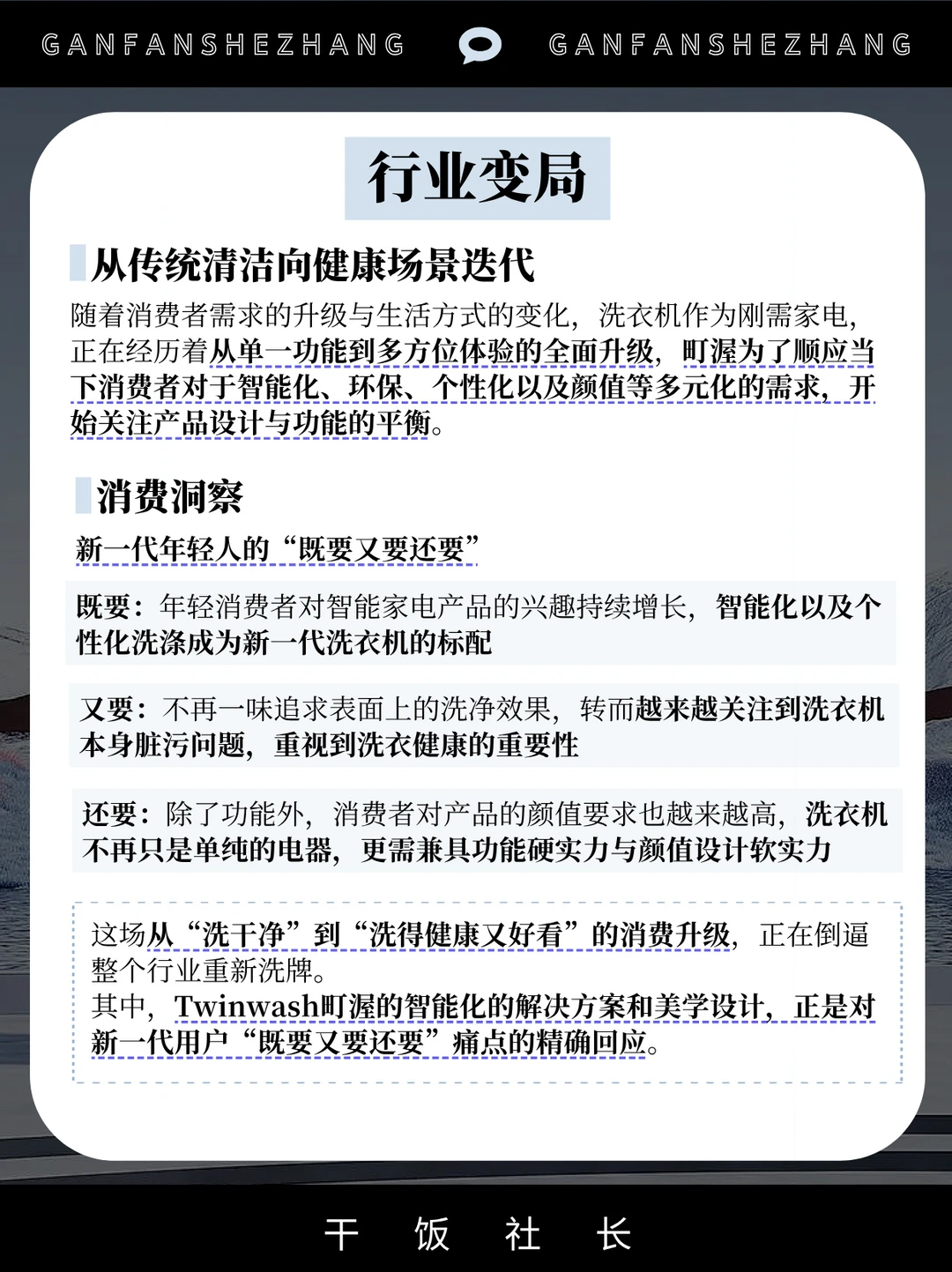 GANFANSHEZHANG GANFANSHEZHANG

行业变局

从传统清洁向健康场景迭代

随着消费者需求的升级与生活方式的变化，洗衣机作为刚需家电，正在经历着从单一功能到多方位体验的全面升级，町渥为了顺应当下消费者对于智能化、环保、个性化以及颜值等多元化的需求，开始关注产品设计与功能的平衡。

消费洞察

新一代年轻人的“既要又要还要”

既要：年轻消费者对智能家电产品的兴趣持续增长，智能化以及个性化洗涤成为新一代洗衣机的标配

又要：不再一味追求表面上的洗净效果，转而越来越关注到洗衣机本身脏污问题，重视到洗衣健康的重要性

还要：除了功能外，消费者对产品的颜值要求也越来越高，洗衣机不再只是单纯的电器，更需兼具功能硬实力与颜值设计软实力

这场从“洗干净”到“洗得健康又好看”的消费升级，正在倒逼整个行业重新洗牌。
其中，Twinwash町渥的智能化的解决方案和美学设计，正是对新一代用户“既要又要还要”痛点的精确回应。

干 饭 社 长